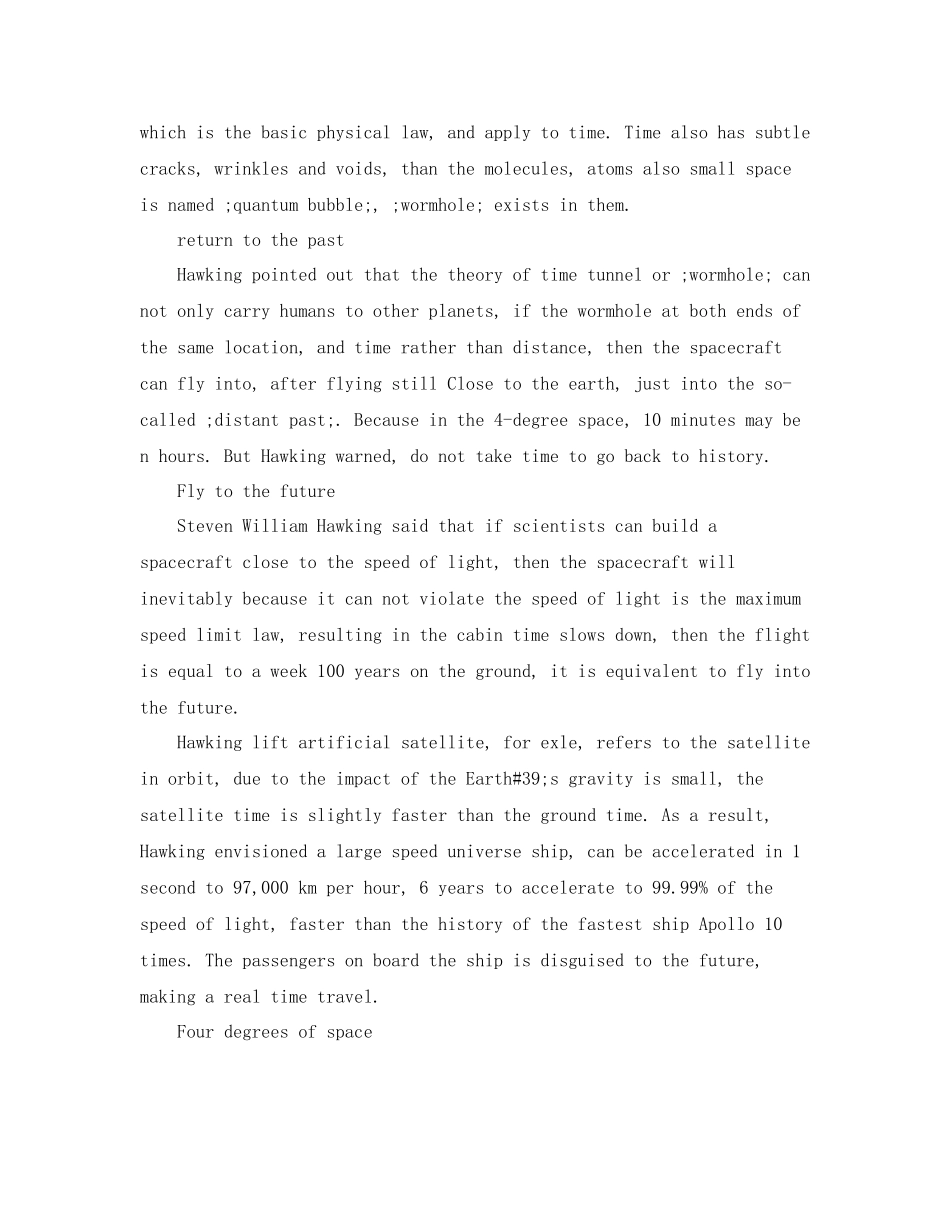 which is the basic physical law, and apply to time. Time also has subtle cracks, wrinkles and voids, than the molecules, atoms also small space is named ;quantum bubble;, ;wormhole; exists in them.

return to the past

Hawking pointed out that the theory of time tunnel or ;wormhole; can not only carry humans to other planets, if the wormhole at both ends of the same location, and time rather than distance, then the spacecraft can fly into, after flying still Close to the earth, just into the so-called ;distant past;. Because in the 4-degree space, 10 minutes may be n hours. But Hawking warned, do not take time to go back to history.

Fly to the future

Steven William Hawking said that if scientists can build a spacecraft close to the speed of light, then the spacecraft will inevitably because it can not violate the speed of light is the maximum speed limit law, resulting in the cabin time slows down, then the flight is equal to a week 100 years on the ground, it is equivalent to fly into the future.

Hawking lift artificial satellite, for exle, refers to the satellite in orbit, due to the impact of the Earth#39;s gravity is small, the satellite time is slightly faster than the ground time. As a result, Hawking envisioned a large speed universe ship, can be accelerated in 1 second to 97,000 km per hour, 6 years to accelerate to 99.99% of the speed of light, faster than the history of the fastest ship Apollo 10 times. The passengers on board the ship is disguised to the future, making a real time travel.

Four degrees of space